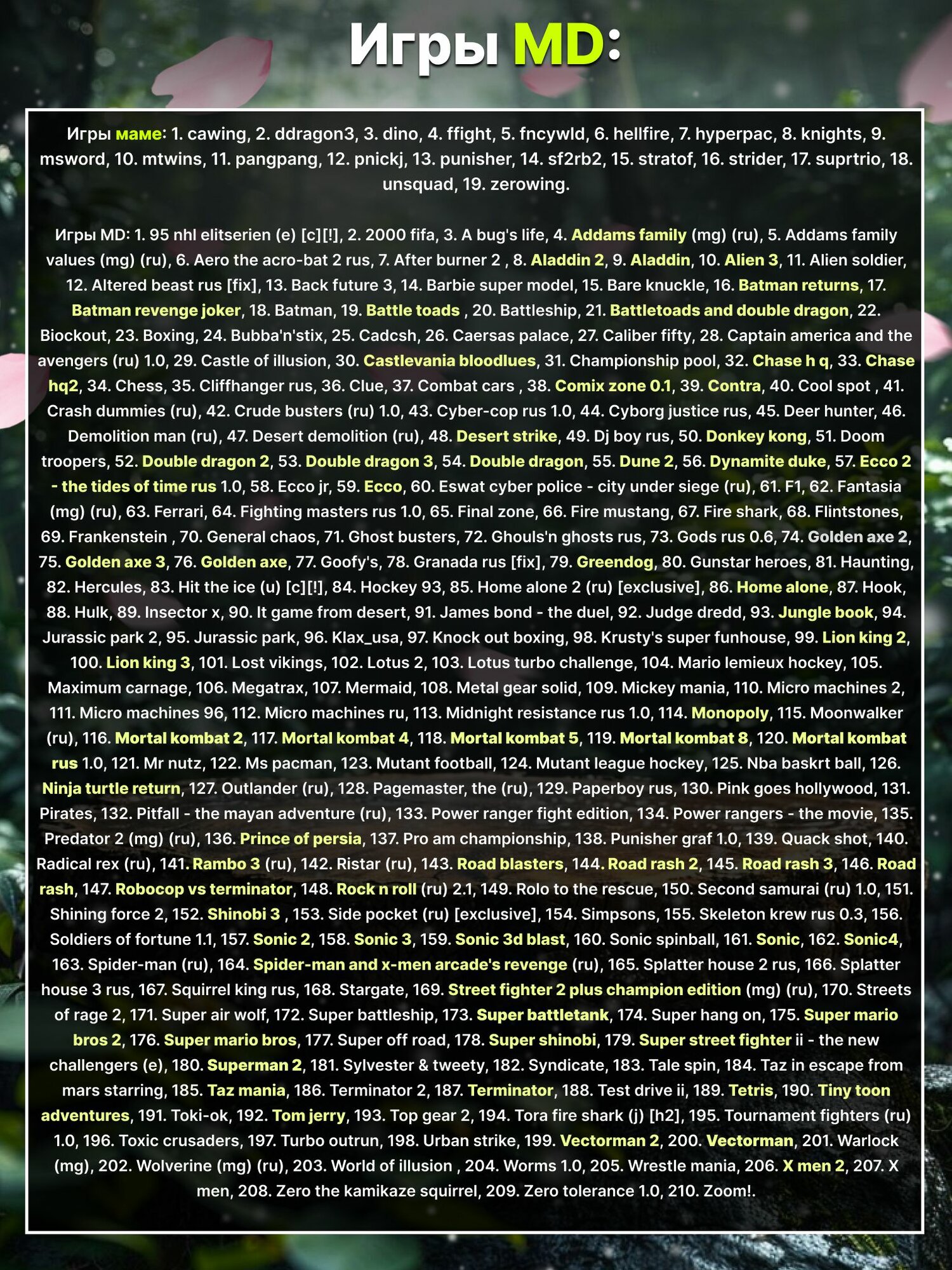 Игры MD:

Игры маме: 1. cawing, 2. ddragon3, 3. dino, 4. ffight, 5. fncywld, 6. hellfire, 7. hyperpac, 8. knights, 9. msword, 10. mtwins, 11. pangpang, 12. pnickj, 13. punisher, 14. sf2rb2, 15. stratof, 16. strider, 17. suprtrio, 18. unsquad, 19. zerowing.

Игры MD: 1. 95 nhl elitserien (e) [c][!], 2. 2000 fifa, 3. A bug's life, 4. Addams family (mg) (ru), 5. Addams family values (mg) (ru), 6. Aero the acro-bat 2 rus, 7. After burner 2 , 8. Aladdin 2, 9. Aladdin, 10. Alien 3, 11. Alien soldier, 12. Altered beast rus [fix], 13. Back future 3, 14. Barbie super model, 15. Bare knuckle, 16. Batman returns, 17. Batman revenge joker, 18. Batman, 19. Battle toads , 20. Battleship, 21. Battletoads and double dragon, 22. Biockout, 23. Boxing, 24. Bubba'n'stix, 25. Cadcsh, 26. Caersas palace, 27. Caliber fifty, 28. Captain america and the avengers (ru) 1.0, 29. Castle of illusion, 30. Castlevania bloodlues, 31. Championship pool, 32. Chase h q, 33. Chase hq2, 34. Chess, 35. Cliffhanger rus, 36. Clue, 37. Combat cars , 38. Comix zone 0.1, 39. Contra, 40. Cool spot , 41. Crash dummies (ru), 42. Crude busters (ru) 1.0, 43. Cyber-cop rus 1.0, 44. Cyborg justice rus, 45. Deer hunter, 46. Demolition man (ru), 47. Desert demolition (ru), 48. Desert strike, 49. Dj boy rus, 50. Donkey kong, 51. Doom troopers, 52. Double dragon 2, 53. Double dragon 3, 54. Double dragon, 55. Dune 2, 56. Dynamite duke, 57. Ecco 2 - the tides of time rus 1.0, 58. Ecco jr, 59. Ecco, 60. Eswat cyber police - city under siege (ru), 61. F1, 62. Fantasia (mg) (ru), 63. Ferrari, 64. Fighting masters rus 1.0, 65. Final zone, 66. Fire mustang, 67. Fire shark, 68. Flintstones, 69. Frankenstein , 70. General chaos, 71. Ghost busters, 72. Ghouls'n ghosts rus, 73. Gods rus 0.6, 74. Golden axe 2, 75. Golden axe 3, 76. Golden axe, 77. Goofy's, 78. Granada rus [fix], 79. Greendog, 80. Gunstar heroes, 81. Haunting, 82. Hercules, 83. Hit the ice (u) [c][!], 84. Hockey 93, 85. Home alone 2 (ru) [exclusive], 86. Home alone, 87. Hook, 88. Hulk, 89. Insector x, 90. It game from desert, 91. James bond - the duel, 92. Judge dredd, 93. Jungle book, 94. Jurassic park 2, 95. Jurassic park, 96. Klax_usa, 97. Knock out boxing, 98. Krusty's super funhouse, 99. Lion king 2, 100. Lion king 3, 101. Lost vikings, 102. Lotus 2, 103. Lotus turbo challenge, 104. Mario lemieux hockey, 105. Maximum carnage, 106. Megatrax, 107. Mermaid, 108. Metal gear solid, 109. Mickey mania, 110. Micro machines 2, 111. Micro machines 96, 112. Micro machines ru, 113. Midnight resistance rus 1.0, 114. Monopoly, 115. Moonwalker (ru), 116. Mortal kombat 2, 117. Mortal kombat 4, 118. Mortal kombat 5, 119. Mortal kombat 8, 120. Mortal kombat rus 1.0, 121. Mr nutz, 122. Ms pacman, 123. Mutant football, 124. Mutant league hockey, 125. Nba baskrt ball, 126. Ninja turtle return, 127. Outlander (ru), 128. Pagemaster, the (ru), 129. Paperboy rus, 130. Pink goes hollywood, 131. Pirates, 132. Pitfall - the mayan adventure (ru), 133. Power ranger fight edition, 134. Power rangers - the movie, 135. Predator 2 (mg) (ru), 136. Prince of persia, 137. Pro am championship, 138. Punisher graf 1.0, 139. Quack shot, 140. Radical rex (ru), 141. Rambo 3 (ru), 142. Ristar (ru), 143. Road blasters, 144. Road rash 2, 145. Road rash 3, 146. Road rash, 147. Robocop vs terminator, 148. Rock n roll (ru) 2.1, 149. Rolo to the rescue, 150. Second samurai (ru) 1.0, 151. Shining force 2, 152. Shinobi 3 , 153. Side pocket (ru) [exclusive], 154. Simpsons, 155. Skeleton krew rus 0.3, 156. Soldiers of fortune 1.1, 157. Sonic 2, 158. Sonic 3, 159. Sonic 3d blast, 160. Sonic spinball, 161. Sonic, 162. Sonic4, 163. Spider-man (ru), 164. Spider-man and x-men arcade's revenge (ru), 165. Splatter house 2 rus, 166. Splatter house 3 rus, 167. Squirrel king rus, 168. Stargate, 169. Street fighter 2 plus champion edition (mg) (ru), 170. Streets of rage 2, 171. Super air wolf, 172. Super battleship, 173. Super battletank, 174. Super hang on, 175. Super mario bros 2, 176. Super mario bros, 177. Super off road, 178. Super shinobi, 179. Super street fighter ii - the new challengers (e), 180. Superman 2, 181. Sylvester & tweety, 182. Syndicate, 183. Tale spin, 184. Taz in escape from mars starring, 185. Taz mania, 186. Terminator 2, 187. Terminator, 188. Test drive ii, 189. Tetris, 190. Tiny toon adventures, 191. Toki-ok, 192. Tom jerry, 193. Top gear 2, 194. Tora fire shark (j) [h2], 195. Tournament fighters (ru) 1.0, 196. Toxic crusaders, 197. Turbo outrun, 198. Urban strike, 199. Vectorman 2, 200. Vectorman, 201. Warlock (mg), 202. Wolverine (mg) (ru), 203. World of illusion , 204. Worms 1.0, 205. Wrestle mania, 206. X men 2, 207. X men, 208. Zero the kamikaze squirrel, 209. Zero tolerance 1.0, 210. Zoom!.